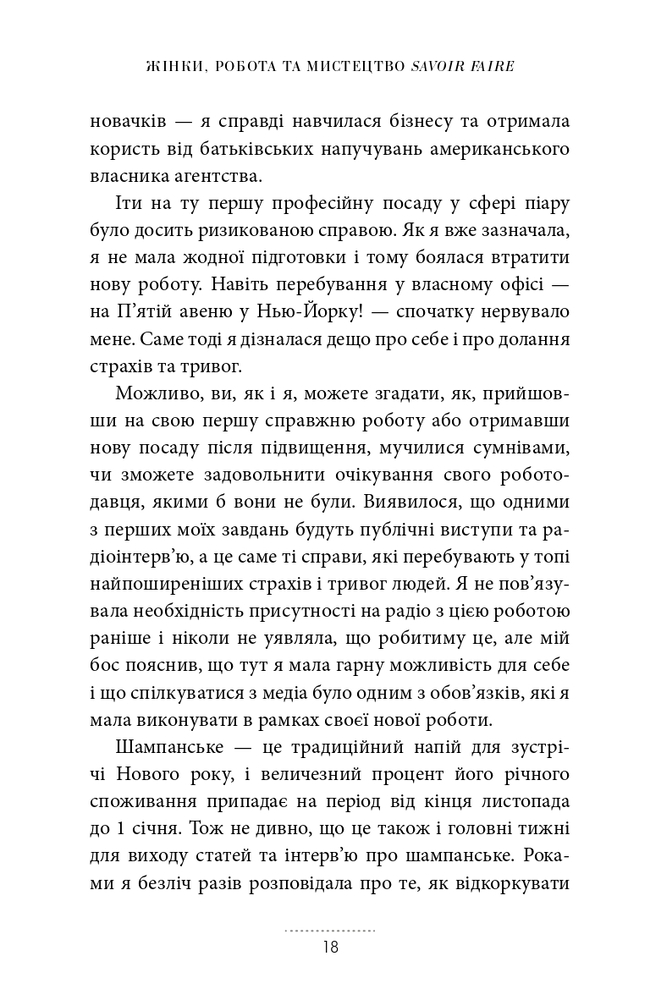 ЖІНКИ, РОБОТА ТА МИСТЕЦТВО SAVOIR FAIRE

новачків — я справді навчилася бізнесу та отримала користь від батьківських напучувань американського власника агентства.

Іти на ту першу професійну посаду у сфері піару було досить ризикованою справою. Як я вже зазначала, я не мала жодної підготовки і тому боялася втратити нову роботу. Навіть перебування у власному офісі — на П'ятій авеню у Нью-Йорку! — спочатку нервувало мене. Саме тоді я дізналася дещо про себе і про долання страхів та тривог.

Можливо, ви, як і я, можете згадати, як, прийшовши на свою першу справжню роботу або отримавши нову посаду після підвищення, мучилися сумнівами, чи зможете задовольнити очікування свого роботодавця, якими б вони не були. Виявилося, що одними з перших моїх завдань будуть публічні виступи та радіоінтерв'ю, а це саме ті справи, які перебувають у топі найпоширеніших страхів і тривог людей. Я не пов'язувала необхідність присутності на радіо з цією роботою раніше і ніколи не уявляла, що робитиму це, але мій бос пояснив, що тут я мала гарну можливість для себе і що спілкуватися з медіа було одним з обов'язків, які я мала виконувати в рамках своєї нової роботи.

Шампанське — це традиційний напій для зустрічі Нового року, і величезний процент його річного споживання припадає на період від кінця листопада до 1 січня. Тож не дивно, що це також і головні тижні для виходу статей та інтерв'ю про шампанське. Роками я безліч разів розповідала про те, як відкоркувати

18